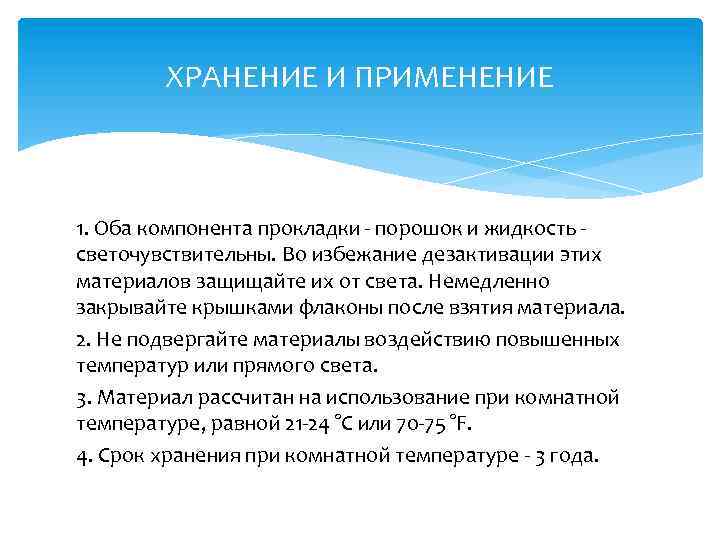 ХРАНЕНИЕ И ПРИМЕНЕНИЕ

1. Оба компонента прокладки - порошок и жидкость - светочувствительны. Во избежание дезактивации этих материалов защищайте их от света. Немедленно закрывайте крышками флаконы после взятия материала.

2. Не подвергайте материалы воздействию повышенных температур или прямого света.

3. Материал рассчитан на использование при комнатной температуре, равной 21-24 °С или 70-75 °F.

4. Срок хранения при комнатной температуре - 3 года.